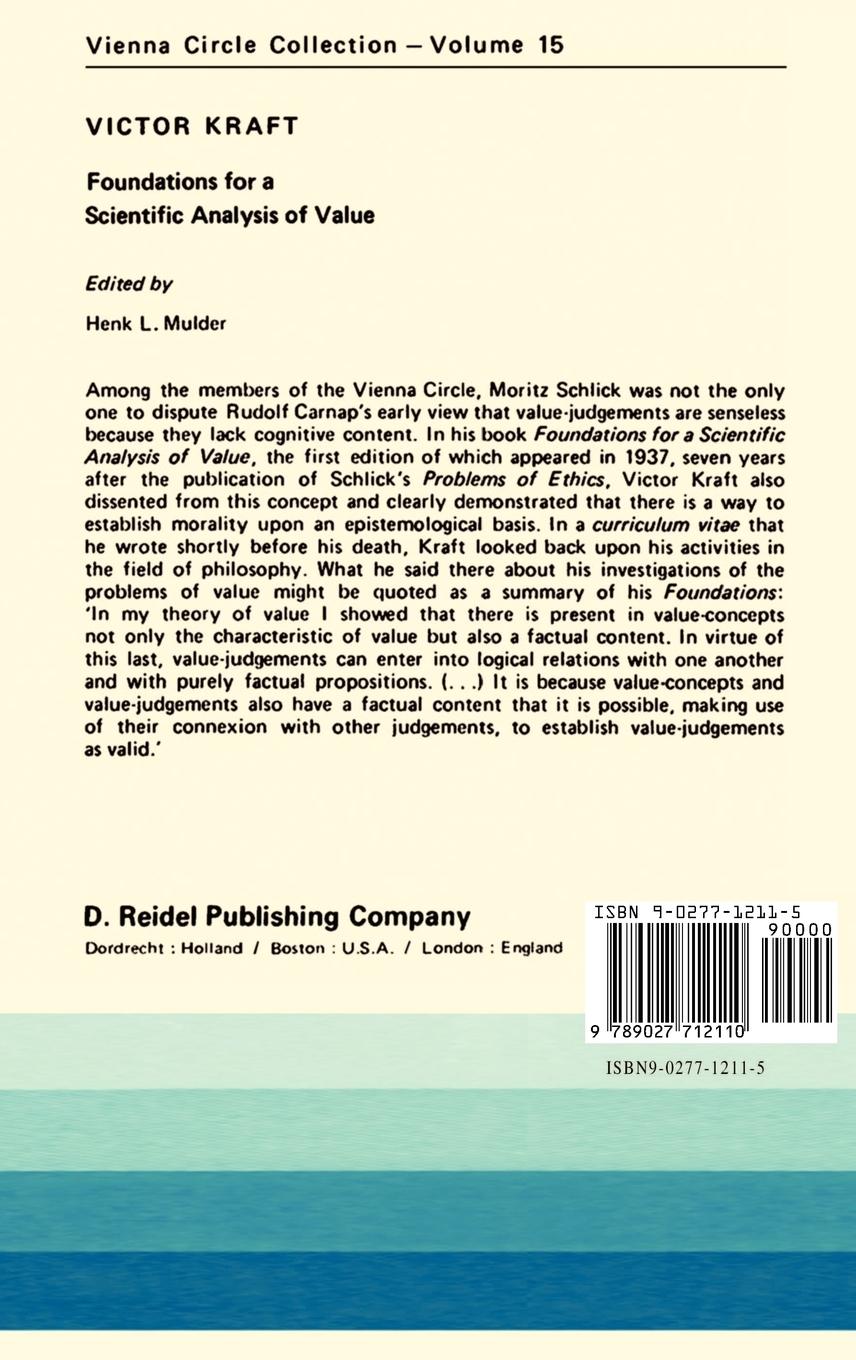 Vienna Circle Collection – Volume 15

VICTOR KRAFT

Foundations for a Scientific Analysis of Value

Edited by

Henk L. Mulder

Among the members of the Vienna Circle, Moritz Schlick was not the only one to dispute Rudolf Carnap's early view that value-judgements are senseless because they lack cognitive content. In his book Foundations for a Scientific Analysis of Value, the first edition of which appeared in 1937, seven years after the publication of Schlick's Problems of Ethics, Victor Kraft also dissented from this concept and clearly demonstrated that there is a way to establish morality upon an epistemological basis. In a curriculum vitae that he wrote shortly before his death, Kraft looked back upon his activities in the field of philosophy. What he said there about his investigations of the problems of value might be quoted as a summary of his Foundations: 'In my theory of value I showed that there is present in value-concepts not only the characteristic of value but also a factual content. In virtue of this last, value-judgements can enter into logical relations with one another and with purely factual propositions. (. . .) It is because value-concepts and value-judgements also have a factual content that it is possible, making use of their connexion with other judgements, to establish value-judgements as valid.'

D. Reidel Publishing Company

Dordrecht : Holland / Boston : U.S.A. / London : England

ISBN 9-0277-1211-5

90000

9 789027 712110

ISBN9-0277-1211-5